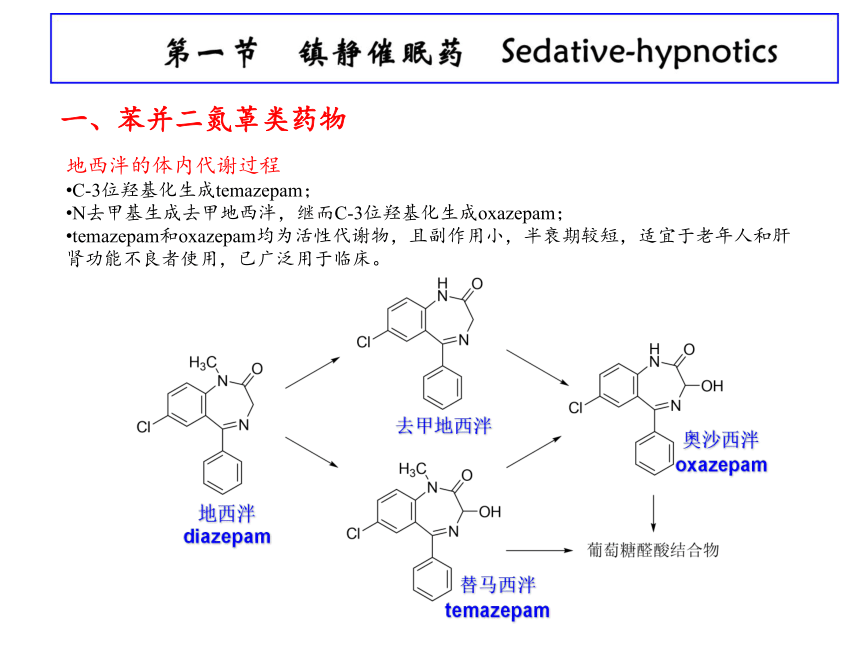 第一节 镇静催眠药 Sedative-hypnotics

一、苯并二氮䓬类药物

地西泮的体内代谢过程
•C-3位羟基化生成temazepam；
•N去甲基生成去甲地西泮，继而C-3位羟基化生成oxazepam；
•temazepam和oxazepam均为活性代谢物，且副作用小，半衰期较短，适宜于老年人和肝肾功能不良者使用，已广泛用于临床。

$H_3C$ N O Cl N
地西泮
diazepam

H N O Cl N
去甲地西泮

$H_3C$ N O OH Cl N
替马西泮
temazepam

H N O OH Cl N
奥沙西泮
oxazepam

葡萄糖醛酸结合物